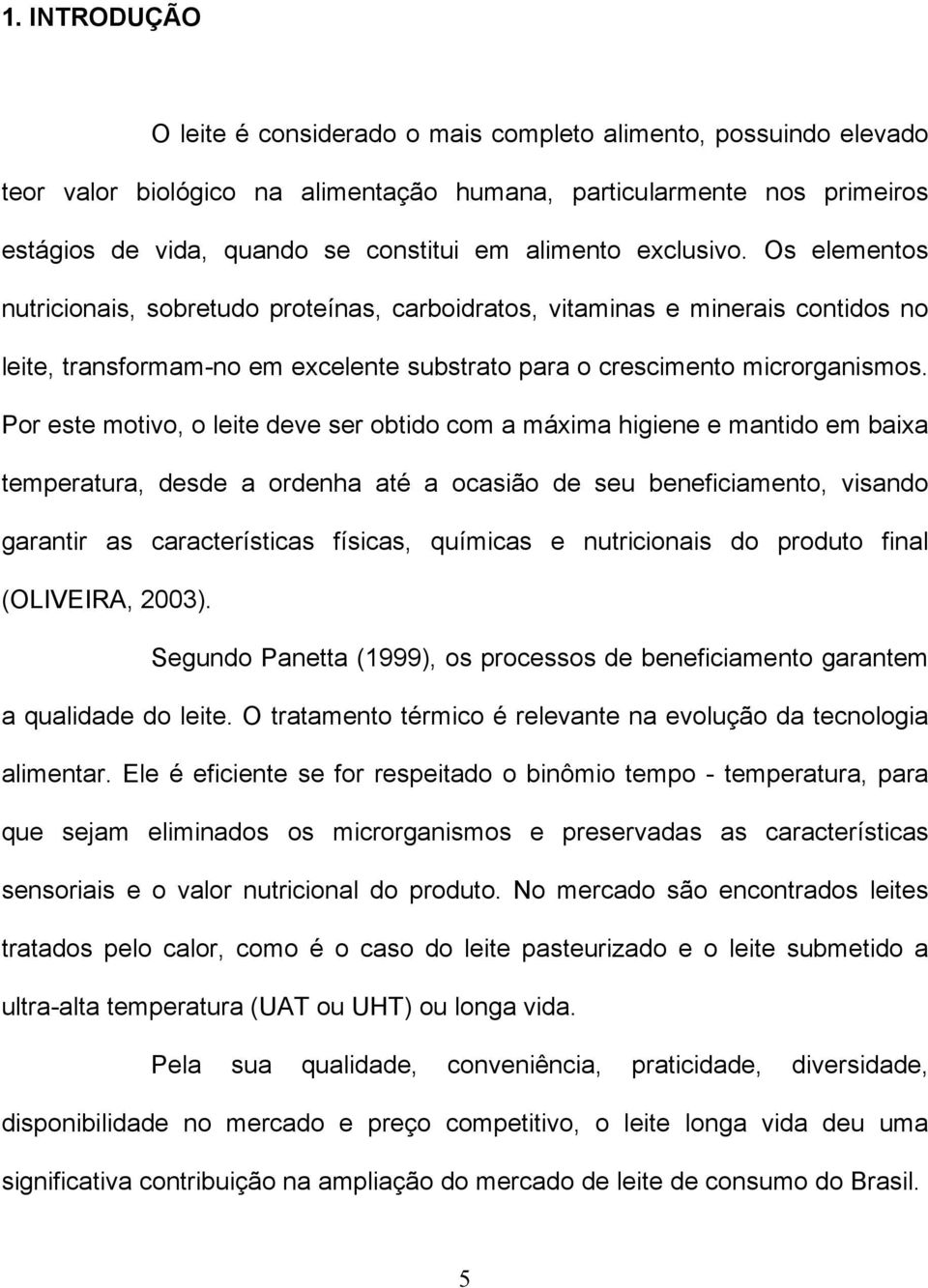 1. INTRODUÇÃO

O leite é considerado o mais completo alimento, possuindo elevado teor valor biológico na alimentação humana, particularmente nos primeiros estágios de vida, quando se constitui em alimento exclusivo. Os elementos nutricionais, sobretudo proteínas, carboidratos, vitaminas e minerais contidos no leite, transformam-no em excelente substrato para o crescimento microrganismos. Por este motivo, o leite deve ser obtido com a máxima higiene e mantido em baixa temperatura, desde a ordenha até a ocasião de seu beneficiamento, visando garantir as características físicas, químicas e nutricionais do produto final (OLIVEIRA, 2003).

Segundo Panetta (1999), os processos de beneficiamento garantem a qualidade do leite. O tratamento térmico é relevante na evolução da tecnologia alimentar. Ele é eficiente se for respeitado o binômio tempo - temperatura, para que sejam eliminados os microrganismos e preservadas as características sensoriais e o valor nutricional do produto. No mercado são encontrados leites tratados pelo calor, como é o caso do leite pasteurizado e o leite submetido a ultra-alta temperatura (UAT ou UHT) ou longa vida.

Pela sua qualidade, conveniência, praticidade, diversidade, disponibilidade no mercado e preço competitivo, o leite longa vida deu uma significativa contribuição na ampliação do mercado de leite de consumo do Brasil.

5